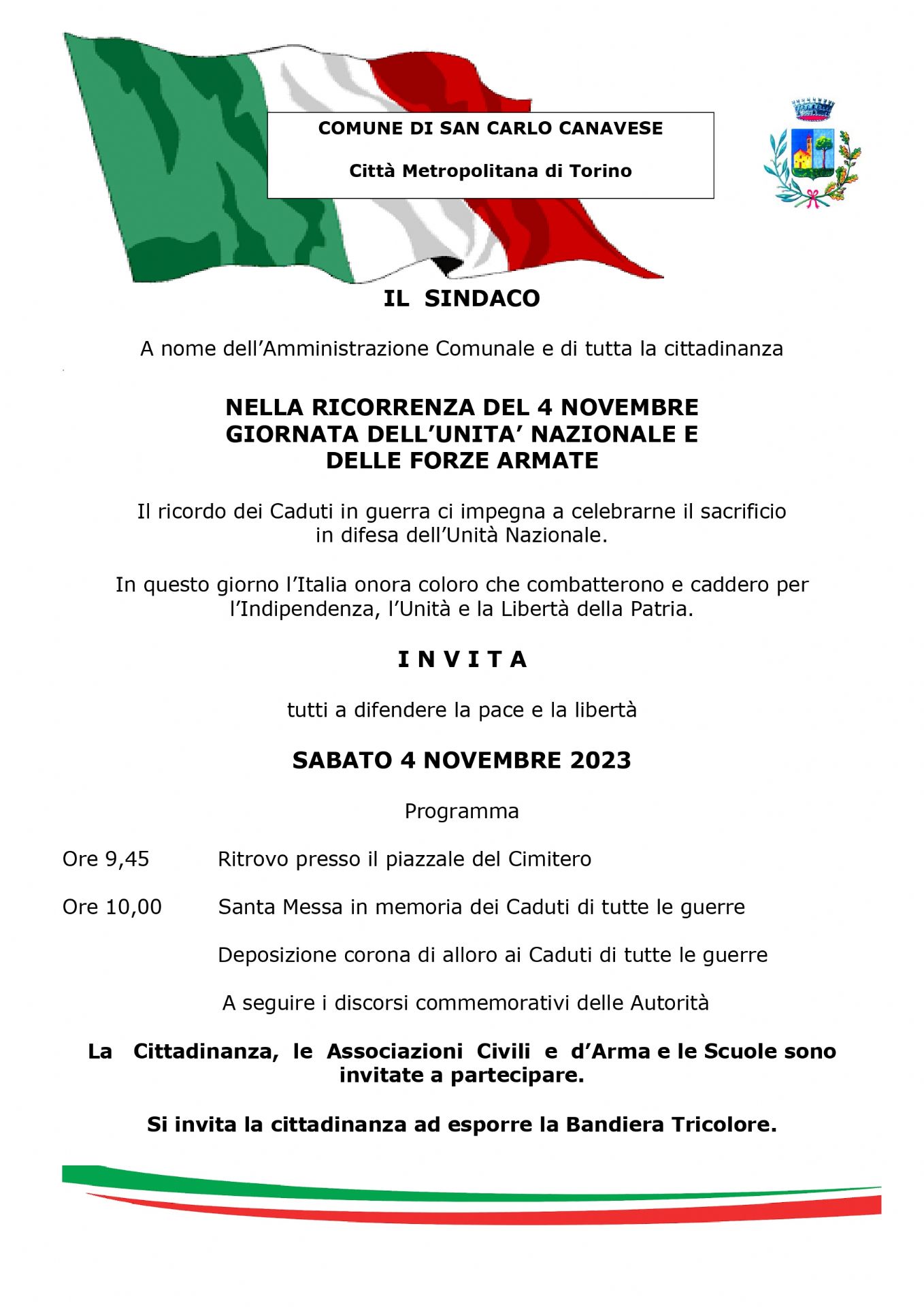 COMUNE DI SAN CARLO CANAVESE

Città Metropolitana di Torino

IL SINDACO

A nome dell'Amministrazione Comunale e di tutta la cittadinanza

NELLA RICORRENZA DEL 4 NOVEMBRE
GIORNATA DELL'UNITA' NAZIONALE E
DELLE FORZE ARMATE

Il ricordo dei Caduti in guerra ci impegna a celebrarne il sacrificio in difesa dell'Unità Nazionale.

In questo giorno l'Italia onora coloro che combatterono e caddero per l'Indipendenza, l'Unità e la Libertà della Patria.

I N V I T A

tutti a difendere la pace e la libertà

SABATO 4 NOVEMBRE 2023

Programma

Ore 9,45 Ritrovo presso il piazzale del Cimitero

Ore 10,00 Santa Messa in memoria dei Caduti di tutte le guerre

Deposizione corona di alloro ai Caduti di tutte le guerre

A seguire i discorsi commemorativi delle Autorità

La Cittadinanza, le Associazioni Civili e d'Arma e le Scuole sono invitate a partecipare.

Si invita la cittadinanza ad esporre la Bandiera Tricolore.